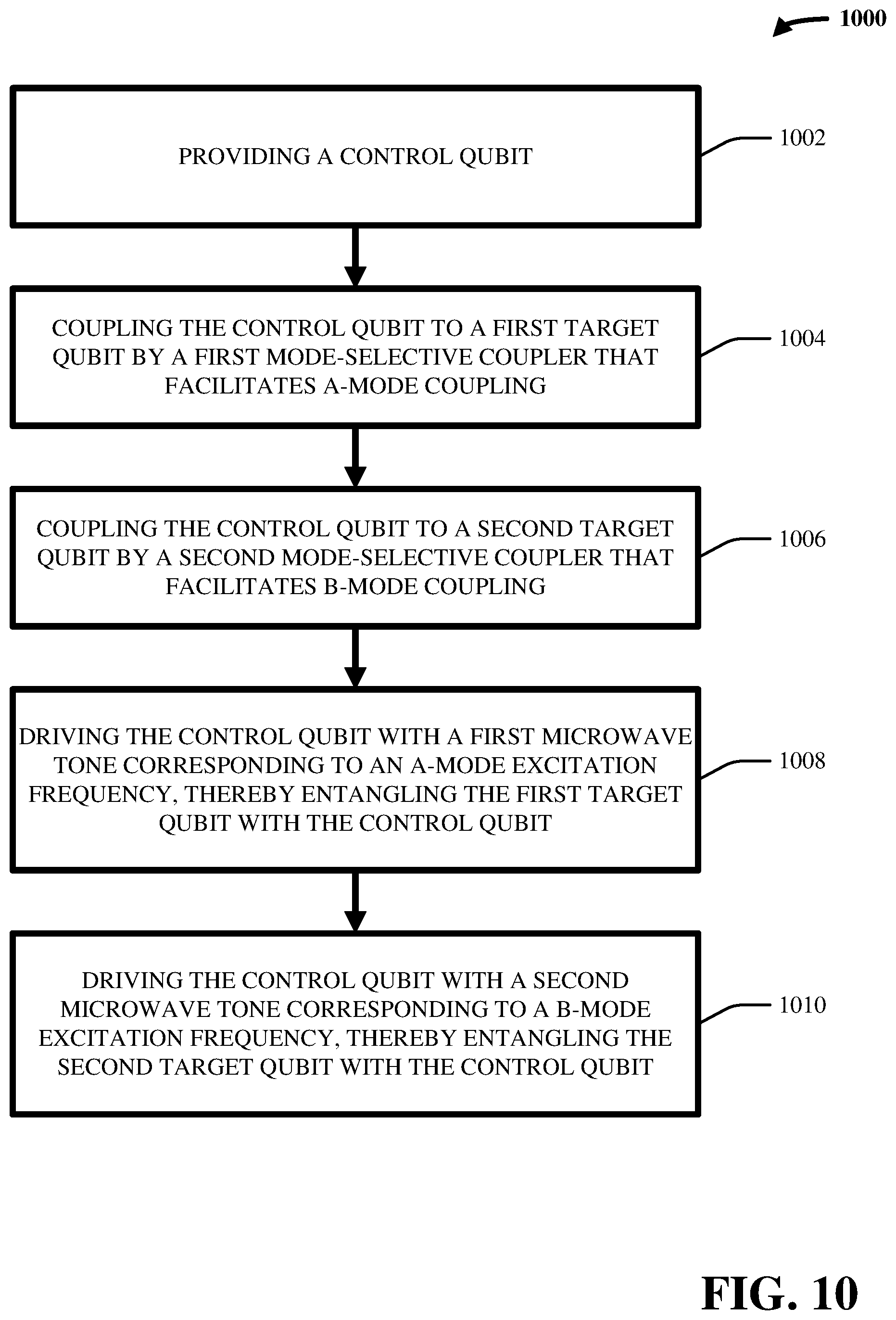 1000

PROVIDING A CONTROL QUBIT

1002

COUPLING THE CONTROL QUBIT TO A FIRST TARGET QUBIT BY A FIRST MODE-SELECTIVE COUPLER THAT FACILITATES A-MODE COUPLING

1004

COUPLING THE CONTROL QUBIT TO A SECOND TARGET QUBIT BY A SECOND MODE-SELECTIVE COUPLER THAT FACILITATES B-MODE COUPLING

1006

DRIVING THE CONTROL QUBIT WITH A FIRST MICROWAVE TONE CORRESPONDING TO AN A-MODE EXCITATION FREQUENCY, THEREBY ENTANGLING THE FIRST TARGET QUBIT WITH THE CONTROL QUBIT

1008

DRIVING THE CONTROL QUBIT WITH A SECOND MICROWAVE TONE CORRESPONDING TO A B-MODE EXCITATION FREQUENCY, THEREBY ENTANGLING THE SECOND TARGET QUBIT WITH THE CONTROL QUBIT

1010

FIG. 10